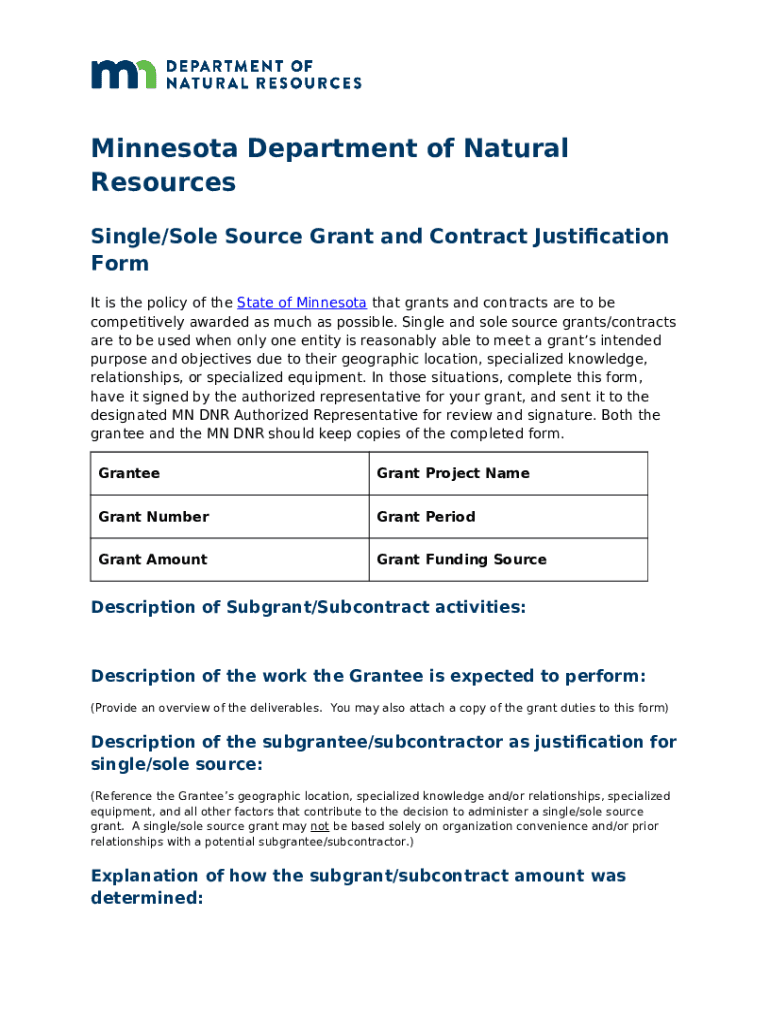 mn DEPARTMENT OF NATURAL RESOURCES

Minnesota Department of Natural Resources

Single/Sole Source Grant and Contract Justification Form

It is the policy of the State of Minnesota that grants and contracts are to be competitively awarded as much as possible. Single and sole source grants/contracts are to be used when only one entity is reasonably able to meet a grant's intended purpose and objectives due to their geographic location, specialized knowledge, relationships, or specialized equipment. In those situations, complete this form, have it signed by the authorized representative for your grant, and sent it to the designated MN DNR Authorized Representative for review and signature. Both the grantee and the MN DNR should keep copies of the completed form.

| Grantee | Grant Project Name |
|---|---|
| Grant Number | Grant Period |
| Grant Amount | Grant Funding Source |

Description of Subgrant/Subcontract activities:

Description of the work the Grantee is expected to perform:

(Provide an overview of the deliverables. You may also attach a copy of the grant duties to this form)

Description of the subgrantee/subcontractor as justification for single/sole source:

(Reference the Grantee's geographic location, specialized knowledge and/or relationships, specialized equipment, and all other factors that contribute to the decision to administer a single/sole source grant. A single/sole source grant may not be based solely on organization convenience and/or prior relationships with a potential subgrantee/subcontractor.)

Explanation of how the subgrant/subcontract amount was determined: